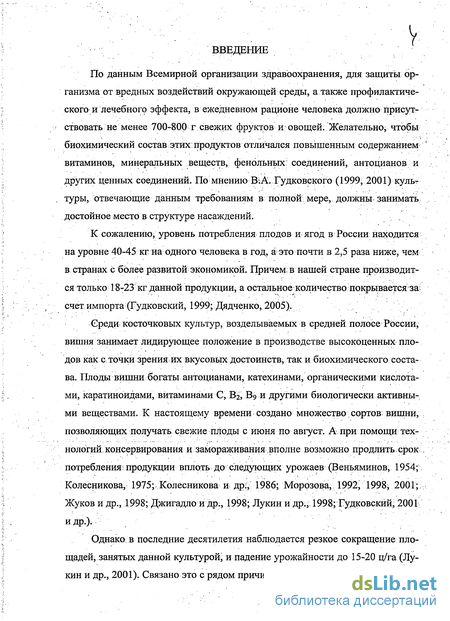 4

ВВЕДЕНИЕ

По данным Всемирной организации здравоохранения, для защиты организма от вредных воздействий окружающей среды, а также профилактического и лечебного эффекта, в ежедневном рационе человека должно присутствовать не менее 700-800 г свежих фруктов и овощей. Желательно, чтобы биохимический состав этих продуктов отличался повышенным содержанием витаминов, минеральных веществ, фенольных соединений, антоцианов и других ценных соединений. По мнению В.А. Гудковского (1999, 2001) культуры, отвечающие данным требованиям в полной мере, должны занимать достойное место в структуре насаждений.

К сожалению, уровень потребления плодов и ягод в России находится на уровне 40-45 кг на одного человека в год, а это почти в 2,5 раза ниже, чем в странах с более развитой экономикой. Причем в нашей стране производится только 18-23 кг данной продукции, а остальное количество покрывается за счет импорта (Гудковский, 1999; Дядченко, 2005).

Среди косточковых культур, возделываемых в средней полосе России, вишня занимает лидирующее положение в производстве высокоценных плодов как с точки зрения их вкусовых достоинств, так и биохимического состава. Плоды вишни богаты антоцианами, катехинами, органическими кислотами, каратиноидами, витаминами С, $B_2$, $B_9$ и другими биологически активными веществами. К настоящему времени создано множество сортов вишни, позволяющих получать свежие плоды с июня по август. А при помощи технологий консервирования и замораживания вполне возможно продлить срок потребления продукции вплоть до следующих урожаев (Веньяминов, 1954; Колесникова, 1975; Колесникова и др., 1986; Морозова, 1992, 1998, 2001; Жуков и др., 1998; Джигадло и др., 1998; Лукин и др., 1998; Гудковский, 2001 и др.).

Однако в последние десятилетия наблюдается резкое сокращение площадей, занятых данной культурой, и падение урожайности до 15-20 ц/га (Лукин и др., 2001). Связано это с рядом причи

dsLib.net
библиотека диссертаций